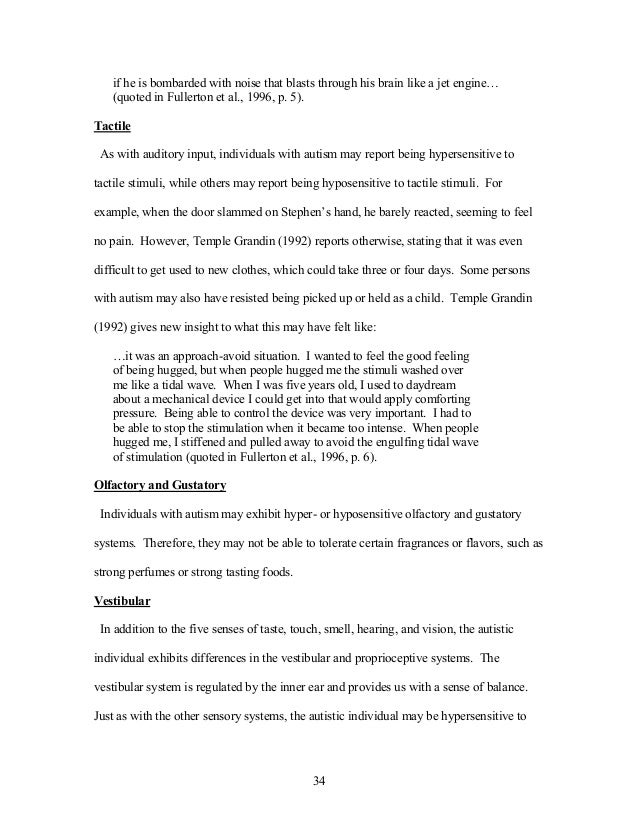 if he is bombarded with noise that blasts through his brain like a jet engine… (quoted in Fullerton et al., 1996, p. 5).

Tactile

As with auditory input, individuals with autism may report being hypersensitive to tactile stimuli, while others may report being hyposensitive to tactile stimuli. For example, when the door slammed on Stephen's hand, he barely reacted, seeming to feel no pain. However, Temple Grandin (1992) reports otherwise, stating that it was even difficult to get used to new clothes, which could take three or four days. Some persons with autism may also have resisted being picked up or held as a child. Temple Grandin (1992) gives new insight to what this may have felt like:

…it was an approach-avoid situation. I wanted to feel the good feeling of being hugged, but when people hugged me the stimuli washed over me like a tidal wave. When I was five years old, I used to daydream about a mechanical device I could get into that would apply comforting pressure. Being able to control the device was very important. I had to be able to stop the stimulation when it became too intense. When people hugged me, I stiffened and pulled away to avoid the engulfing tidal wave of stimulation (quoted in Fullerton et al., 1996, p. 6).

Olfactory and Gustatory

Individuals with autism may exhibit hyper- or hyposensitive olfactory and gustatory systems. Therefore, they may not be able to tolerate certain fragrances or flavors, such as strong perfumes or strong tasting foods.

Vestibular

In addition to the five senses of taste, touch, smell, hearing, and vision, the autistic individual exhibits differences in the vestibular and proprioceptive systems. The vestibular system is regulated by the inner ear and provides us with a sense of balance. Just as with the other sensory systems, the autistic individual may be hypersensitive to

34